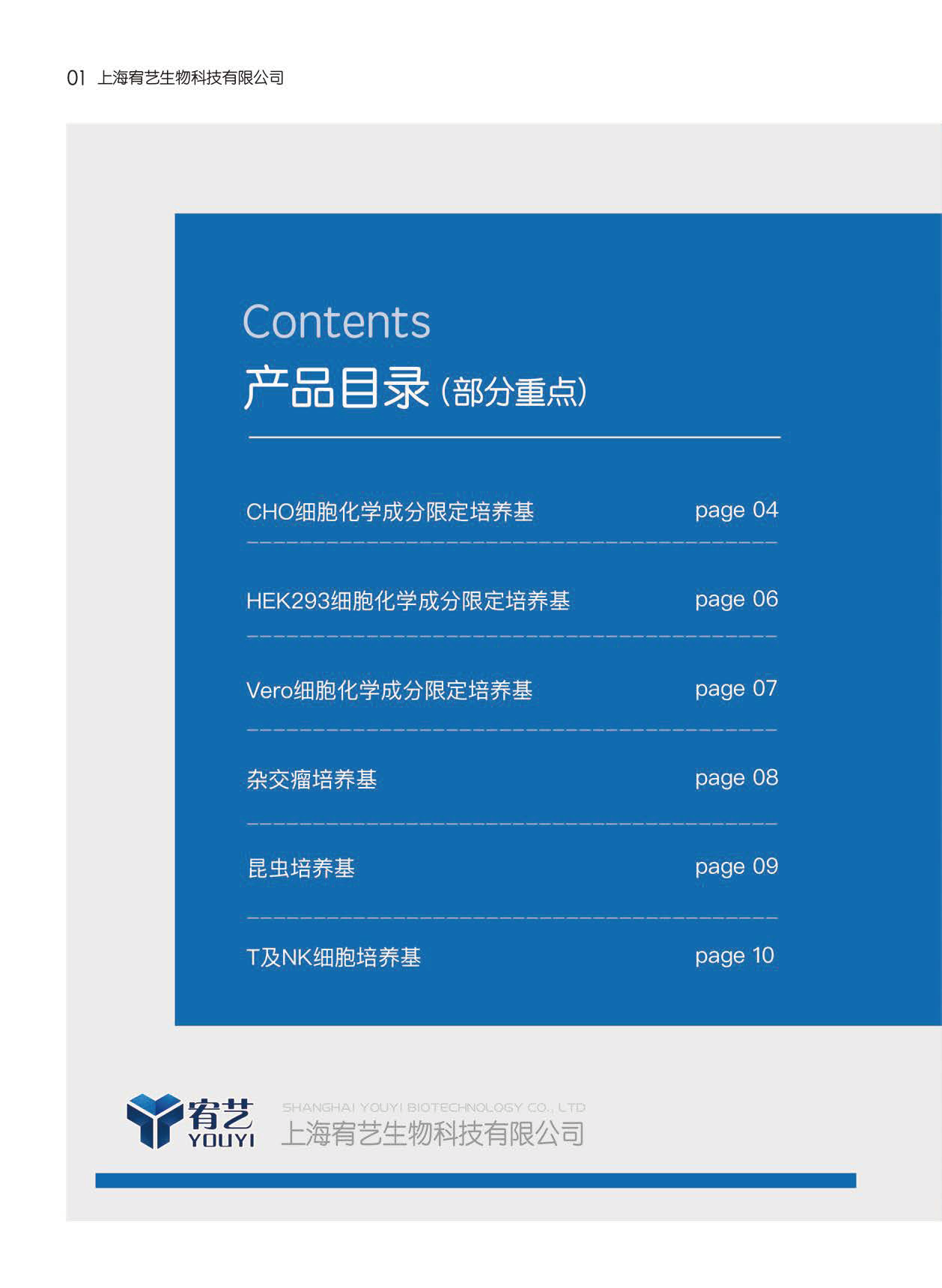 01 上海宥艺生物科技有限公司

Contents
产品目录(部分重点)

CHO细胞化学成分限定培养基 page 04

HEK293细胞化学成分限定培养基 page 06

Vero细胞化学成分限定培养基 page 07

杂交瘤培养基 page 08

昆虫培养基 page 09

T及NK细胞培养基 page 10

宥艺
YOUYI
SHANGHAI YOUYI BIOTECHNOLOGY CO., LTD
上海宥艺生物科技有限公司